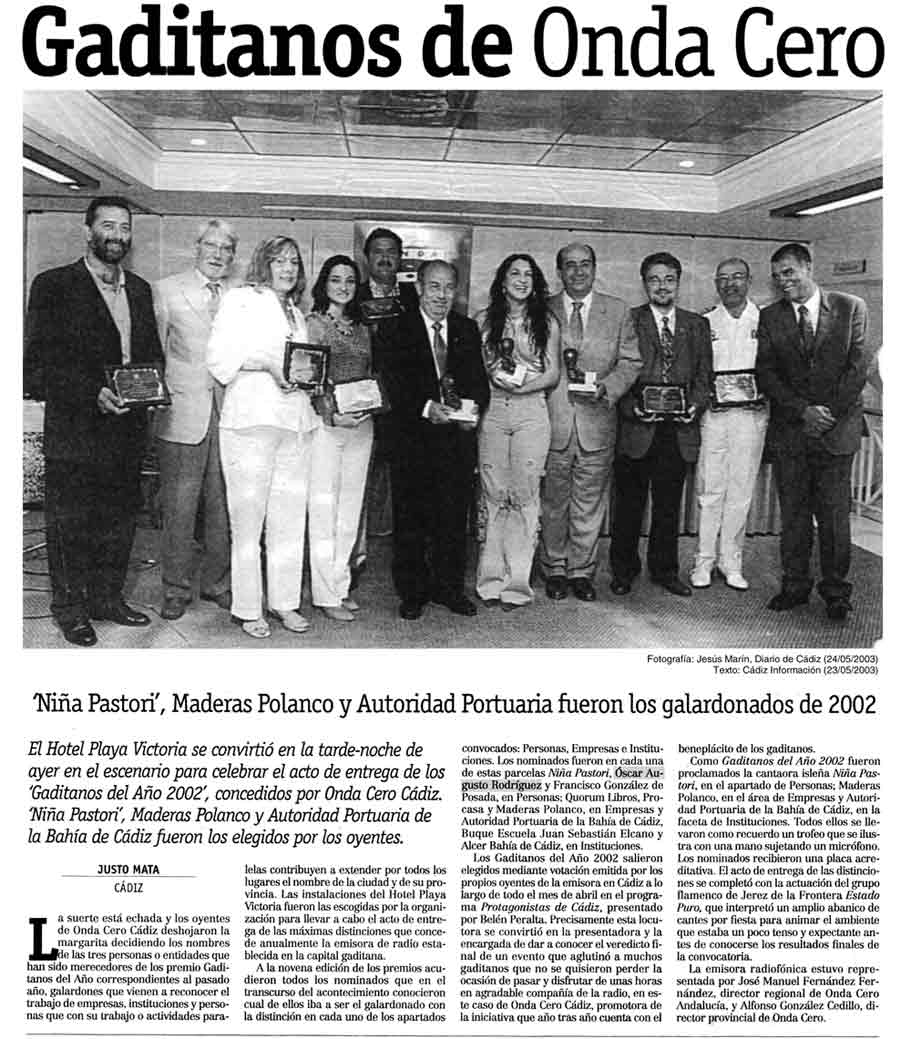 Gaditanos de Onda Cero

Fotografía: Jesús Marín, Diario de Cádiz (24/05/2003)
Texto: Cádiz Información (23/05/2003)

'Niña Pastori', Maderas Polanco y Autoridad Portuaria fueron los galardonados de 2002

El Hotel Playa Victoria se convirtió en la tarde-noche de ayer en el escenario para celebrar el acto de entrega de los 'Gaditanos del Año 2002', concedidos por Onda Cero Cádiz. 'Niña Pastori', Maderas Polanco y Autoridad Portuaria de la Bahía de Cádiz fueron los elegidos por los oyentes.

JUSTO MATA
CÁDIZ

La suerte está echada y los oyentes de Onda Cero Cádiz deshojaron la margarita decidiendo los nombres de las tres personas o entidades que han sido merecedores de los premio Gaditanos del Año correspondientes al pasado año, galardones que vienen a reconocer el trabajo de empresas, instituciones y personas que con su trabajo o actividades paralelas contribuyen a extender por todos los lugares el nombre de la ciudad y de su provincia. Las instalaciones del Hotel Playa Victoria fueron las escogidas por la organización para llevar a cabo el acto de entrega de las máximas distinciones que concede anualmente la emisora de radio establecida en la capital gaditana.

A la novena edición de los premios acudieron todos los nominados que en el transcurso del acontecimiento conocieron cual de ellos iba a ser el galardonado con la distinción en cada uno de los apartados convocados: Personas, Empresas e Instituciones. Los nominados fueron en cada una de estas parcelas Niña Pastori, Óscar Augusto Rodríguez y Francisco González de Posada, en Personas; Quorum Libros, Procasa y Maderas Polanco, en Empresas y Autoridad Portuaria de la Bahía de Cádiz, Buque Escuela Juan Sebastián Elcano y Alcer Bahía de Cádiz, en Instituciones.

Los Gaditanos del Año 2002 salieron elegidos mediante votación emitida por los propios oyentes de la emisora en Cádiz a lo largo de todo el mes de abril en el programa Protagonistas de Cádiz, presentado por Belén Peralta. Precisamente esta locutora se convirtió en la presentadora y la encargada de dar a conocer el veredicto final de un evento que aglutinó a muchos gaditanos que no se quisieron perder la ocasión de pasar y disfrutar de unas horas en agradable compañía de la radio, en este caso de Onda Cero Cádiz, promotora de la iniciativa que año tras año cuenta con el beneplácito de los gaditanos.

Como Gaditanos del Año 2002 fueron proclamados la cantaora isleña Niña Pastori, en el apartado de Personas; Maderas Polanco, en el área de Empresas y Autoridad Portuaria de la Bahía de Cádiz, en la faceta de Instituciones. Todos ellos se llevaron como recuerdo un trofeo que se ilustra con una mano sujetando un micrófono. Los nominados recibieron una placa acreditativa. El acto de entrega de las distinciones se completó con la actuación del grupo flamenco de Jerez de la Frontera Estado Puro, que interpretó un amplio abanico de cantes por fiesta para animar el ambiente que estaba un poco tenso y expectante antes de conocerse los resultados finales de la convocatoria.

La emisora radiofónica estuvo representada por José Manuel Fernández Fernández, director regional de Onda Cero Andalucía, y Alfonso González Cedillo, director provincial de Onda Cero.